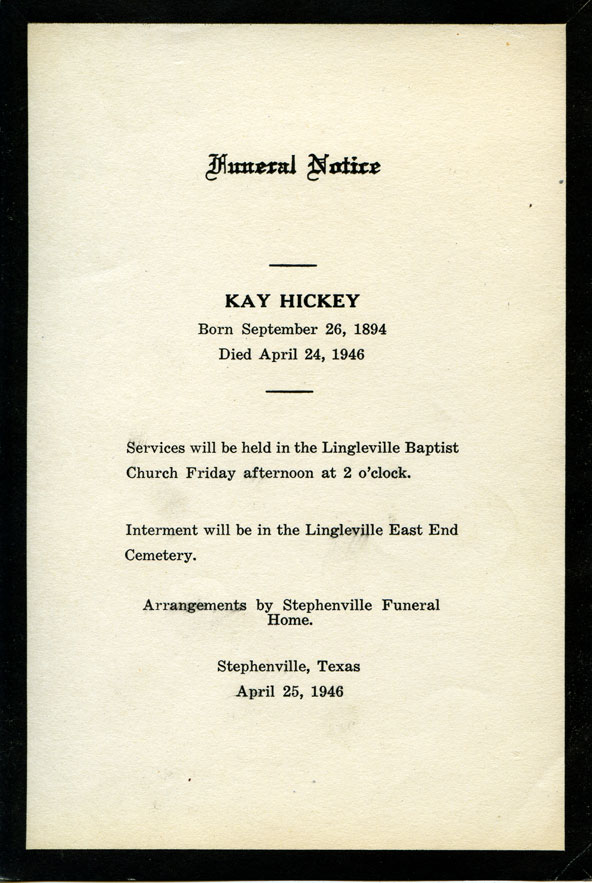 Funeral Notice

KAY HICKEY
Born September 26, 1894
Died April 24, 1946

Services will be held in the Lingleville Baptist Church Friday afternoon at 2 o'clock.

Interment will be in the Lingleville East End Cemetery.

Arrangements by Stephenville Funeral Home.

Stephenville, Texas
April 25, 1946